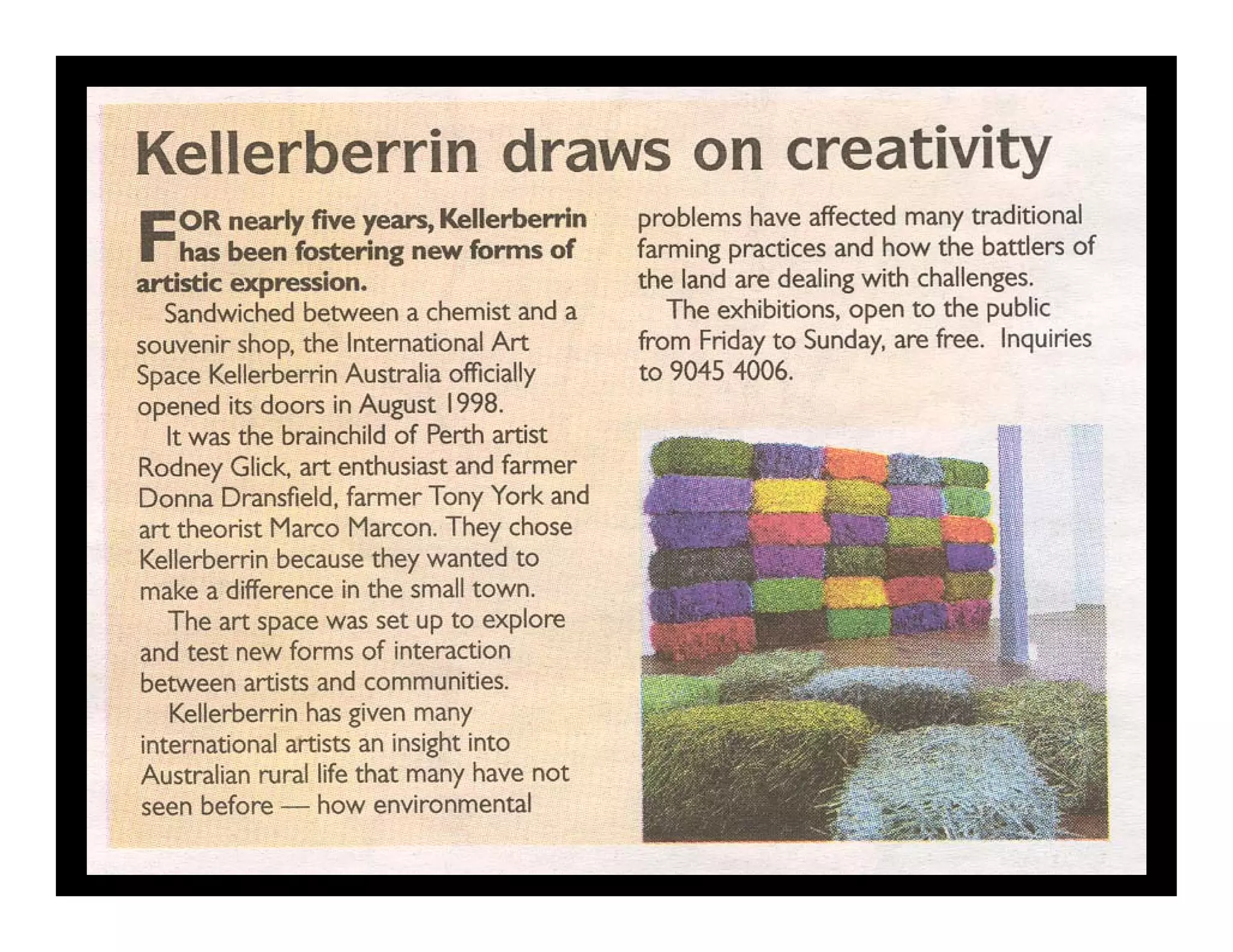 Kellerberrin draws on creativity

FOR nearly five years, Kellerberrin has been fostering new forms of artistic expression.

Sandwiched between a chemist and a souvenir shop, the International Art Space Kellerberrin Australia officially opened its doors in August 1998.

It was the brainchild of Perth artist Rodney Glick, art enthusiast and farmer Donna Dransfield, farmer Tony York and art theorist Marco Marcon. They chose Kellerberrin because they wanted to make a difference in the small town.

The art space was set up to explore and test new forms of interaction between artists and communities.

Kellerberrin has given many international artists an insight into Australian rural life that many have not seen before — how environmental problems have affected many traditional farming practices and how the battlers of the land are dealing with challenges.

The exhibitions, open to the public from Friday to Sunday, are free. Inquiries to 9045 4006.